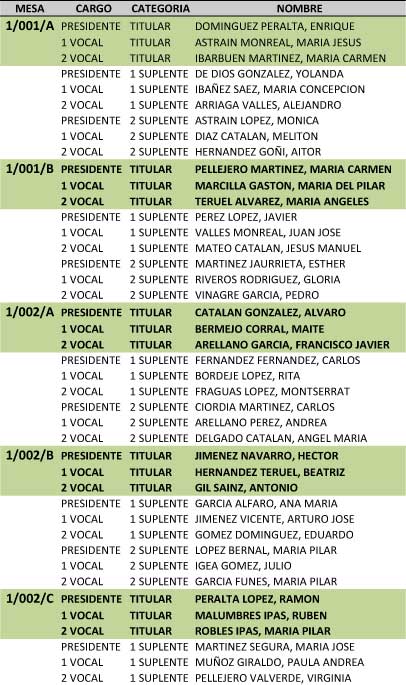 | MESA | CARGO | CATEGORIA | NOMBRE |
|---|---|---|---|
| 1/001/A | PRESIDENTE | TITULAR | DOMINGUEZ PERALTA, ENRIQUE |
| | 1 VOCAL | TITULAR | ASTRAIN MONREAL, MARIA JESUS |
| | 2 VOCAL | TITULAR | IBARBUEN MARTINEZ, MARIA CARMEN |
| | PRESIDENTE | 1 SUPLENTE | DE DIOS GONZALEZ, YOLANDA |
| | 1 VOCAL | 1 SUPLENTE | IBAÑEZ SAEZ, MARIA CONCEPCION |
| | 2 VOCAL | 1 SUPLENTE | ARRIAGA VALLES, ALEJANDRO |
| | PRESIDENTE | 2 SUPLENTE | ASTRAIN LOPEZ, MONICA |
| | 1 VOCAL | 2 SUPLENTE | DIAZ CATALAN, MELITON |
| | 2 VOCAL | 2 SUPLENTE | HERNANDEZ GOÑI, AITOR |
| 1/001/B | PRESIDENTE | TITULAR | PELLEJERO MARTINEZ, MARIA CARMEN |
| | 1 VOCAL | TITULAR | MARCILLA GASTON, MARIA DEL PILAR |
| | 2 VOCAL | TITULAR | TERUEL ALVAREZ, MARIA ANGELES |
| | PRESIDENTE | 1 SUPLENTE | PEREZ LOPEZ, JAVIER |
| | 1 VOCAL | 1 SUPLENTE | VALLES MONREAL, JUAN JOSE |
| | 2 VOCAL | 1 SUPLENTE | MATEO CATALAN, JESUS MANUEL |
| | PRESIDENTE | 2 SUPLENTE | MARTINEZ JAURRIETA, ESTHER |
| | 1 VOCAL | 2 SUPLENTE | RIVEROS RODRIGUEZ, GLORIA |
| | 2 VOCAL | 2 SUPLENTE | VINAGRE GARCIA, PEDRO |
| 1/002/A | PRESIDENTE | TITULAR | CATALAN GONZALEZ, ALVARO |
| | 1 VOCAL | TITULAR | BERMEJO CORRAL, MAITE |
| | 2 VOCAL | TITULAR | ARELLANO GARCIA, FRANCISCO JAVIER |
| | PRESIDENTE | 1 SUPLENTE | FERNANDEZ FERNANDEZ, CARLOS |
| | 1 VOCAL | 1 SUPLENTE | BORDEJE LOPEZ, RITA |
| | 2 VOCAL | 1 SUPLENTE | FRAGUAS LOPEZ, MONTSERRAT |
| | PRESIDENTE | 2 SUPLENTE | CIORDIA MARTINEZ, CARLOS |
| | 1 VOCAL | 2 SUPLENTE | ARELLANO PEREZ, ANDREA |
| | 2 VOCAL | 2 SUPLENTE | DELGADO CATALAN, ANGEL MARIA |
| 1/002/B | PRESIDENTE | TITULAR | JIMENEZ NAVARRO, HECTOR |
| | 1 VOCAL | TITULAR | HERNANDEZ TERUEL, BEATRIZ |
| | 2 VOCAL | TITULAR | GIL SAINZ, ANTONIO |
| | PRESIDENTE | 1 SUPLENTE | GARCIA ALFARO, ANA MARIA |
| | 1 VOCAL | 1 SUPLENTE | JIMENEZ VICENTE, ARTURO JOSE |
| | 2 VOCAL | 1 SUPLENTE | GOMEZ DOMINGUEZ, EDUARDO |
| | PRESIDENTE | 2 SUPLENTE | LOPEZ BERNAL, MARIA PILAR |
| | 1 VOCAL | 2 SUPLENTE | IGEA GOMEZ, JULIO |
| | 2 VOCAL | 2 SUPLENTE | GARCIA FUNES, MARIA PILAR |
| 1/002/C | PRESIDENTE | TITULAR | PERALTA LOPEZ, RAMON |
| | 1 VOCAL | TITULAR | MALUMBRES IPAS, RUBEN |
| | 2 VOCAL | TITULAR | ROBLES IPAS, MARIA PILAR |
| | PRESIDENTE | 1 SUPLENTE | MARTINEZ SEGURA, MARIA JOSE |
| | 1 VOCAL | 1 SUPLENTE | MUÑOZ GIRALDO, PAULA ANDREA |
| | 2 VOCAL | 1 SUPLENTE | PELLEJERO VALVERDE, VIRGINIA |